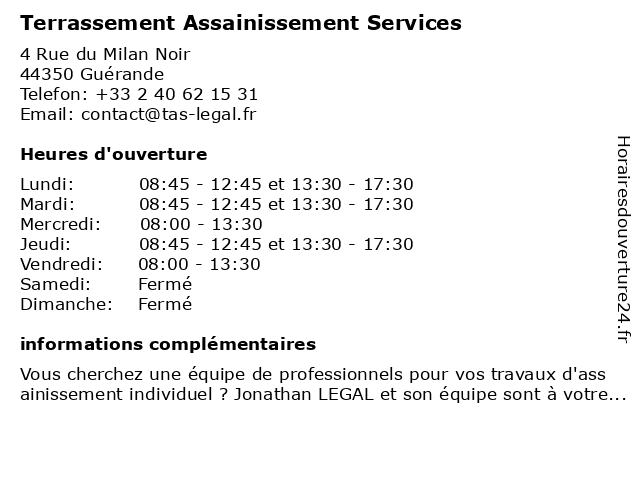 Terrassement Assainissement Services

4 Rue du Milan Noir
44350 Guérande
Telefon: +33 2 40 62 15 31
Email: contact@tas-legal.fr

Heures d'ouverture

| | |
|---|---|
| Lundi: | 08:45 - 12:45 et 13:30 - 17:30 |
| Mardi: | 08:45 - 12:45 et 13:30 - 17:30 |
| Mercredi: | 08:00 - 13:30 |
| Jeudi: | 08:45 - 12:45 et 13:30 - 17:30 |
| Vendredi: | 08:00 - 13:30 |
| Samedi: | Fermé |
| Dimanche: | Fermé |

informations complémentaires

Vous cherchez une équipe de professionnels pour vos travaux d'ass ainissement individuel ? Jonathan LEGAL et son équipe sont à votre...

Horairesdouverture24.fr